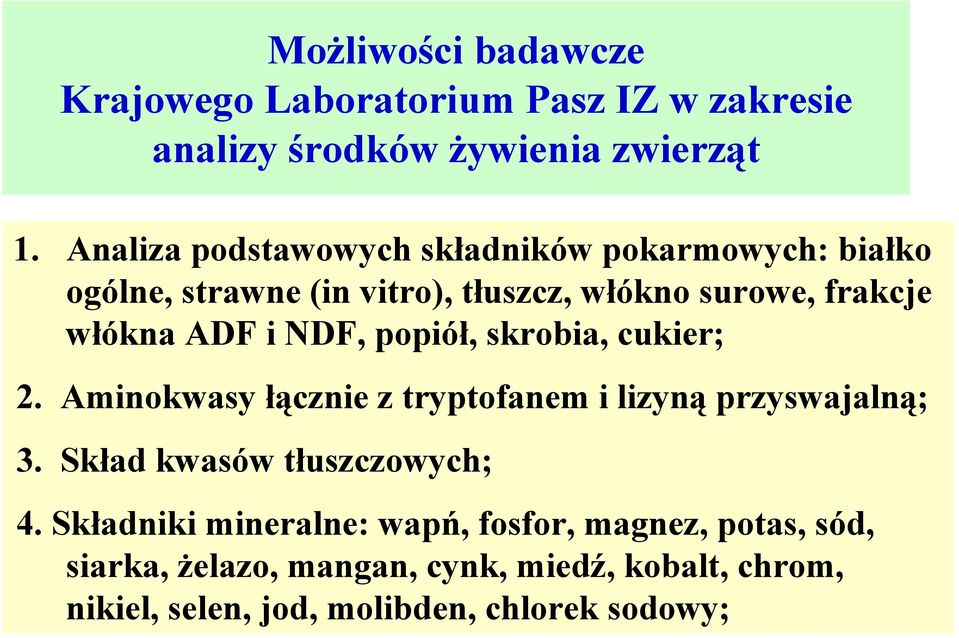 Możliwości badawcze
Krajowego Laboratorium Pasz IZ w zakresie
analizy środków żywienia zwierząt

1. Analiza podstawowych składników pokarmowych: białko ogólne, strawne (in vitro), tłuszcz, włókno surowe, frakcje włókna ADF i NDF, popiół, skrobia, cukier;

2. Aminokwasy łącznie z tryptofanem i lizyną przyswajalną;

3. Skład kwasów tłuszczowych;

4. Składniki mineralne: wapń, fosfor, magnez, potas, sód, siarka, żelazo, mangan, cynk, miedź, kobalt, chrom, nikiel, selen, jod, molibden, chlorek sodowy;